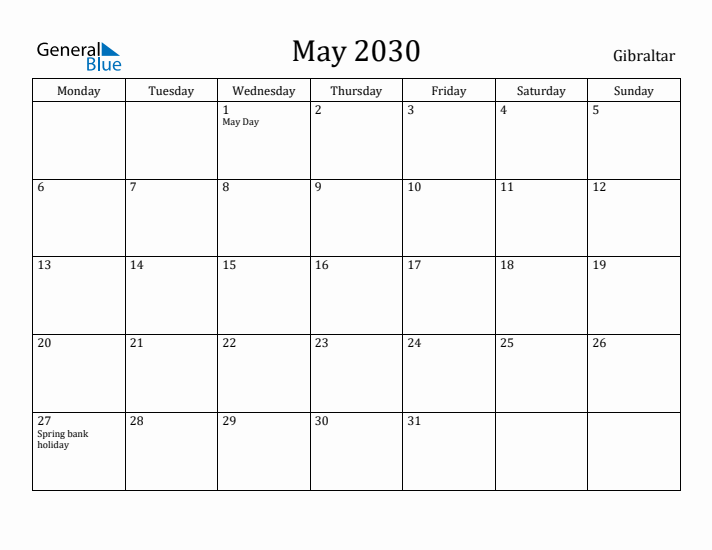 General Blue

May 2030

Gibraltar

| Monday | Tuesday | Wednesday | Thursday | Friday | Saturday | Sunday |
|---|---|---|---|---|---|---|
| | | 1 May Day | 2 | 3 | 4 | 5 |
| 6 | 7 | 8 | 9 | 10 | 11 | 12 |
| 13 | 14 | 15 | 16 | 17 | 18 | 19 |
| 20 | 21 | 22 | 23 | 24 | 25 | 26 |
| 27 Spring bank holiday | 28 | 29 | 30 | 31 | | |